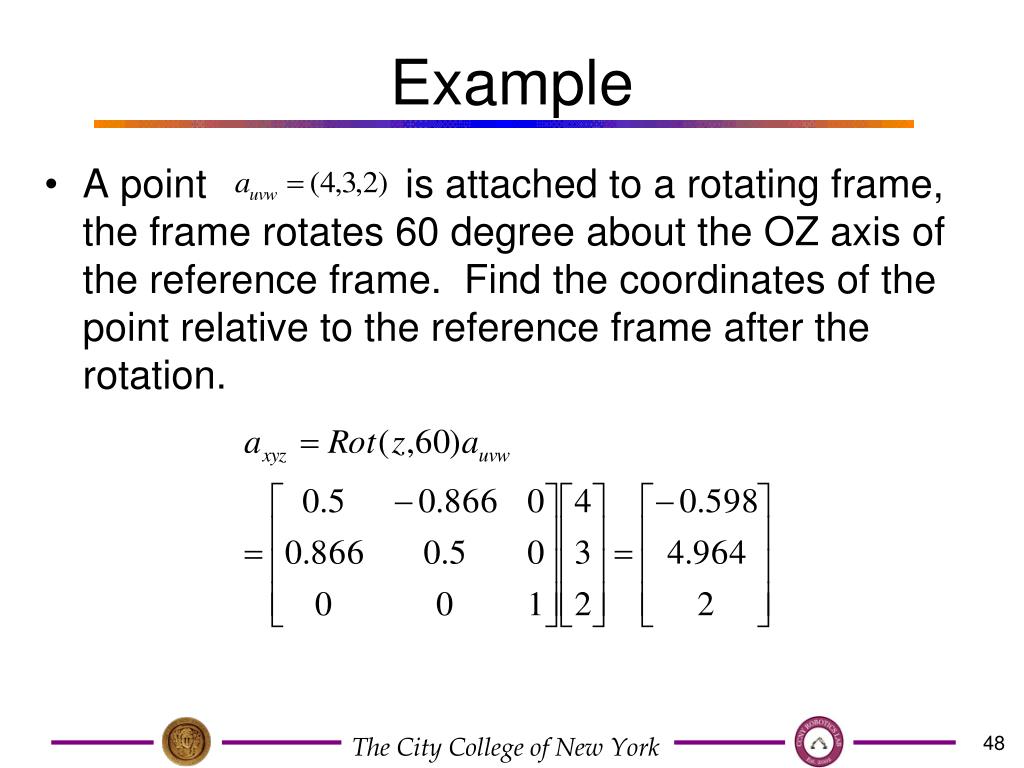 Example

• A point $a_{uvw} = (4,3,2)$ is attached to a rotating frame, the frame rotates 60 degree about the OZ axis of the reference frame. Find the coordinates of the point relative to the reference frame after the rotation.

$a_{xyz} = Rot(z,60)a_{uvw}$

$= \begin{bmatrix} 0.5 & -0.866 & 0 \\ 0.866 & 0.5 & 0 \\ 0 & 0 & 1 \end{bmatrix} \begin{bmatrix} 4 \\ 3 \\ 2 \end{bmatrix} = \begin{bmatrix} -0.598 \\ 4.964 \\ 2 \end{bmatrix}$

The City College of New York

48